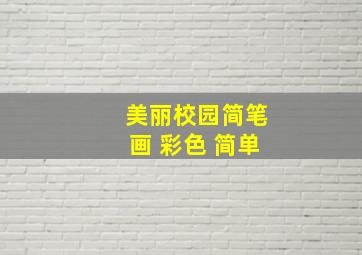 美丽校园简笔画 彩色 简单